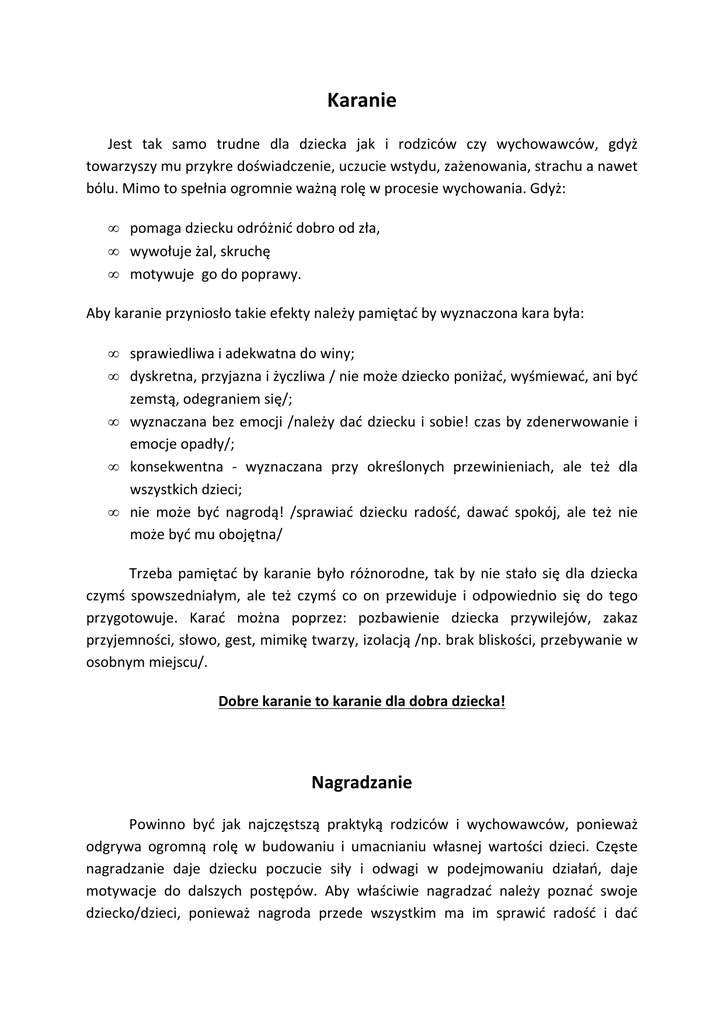 Karanie

Jest tak samo trudne dla dziecka jak i rodziców czy wychowawców, gdyż towarzyszy mu przykre doświadczenie, uczucie wstydu, zażenowania, strachu a nawet bólu. Mimo to spełnia ogromnie ważną rolę w procesie wychowania. Gdyż:

∞ pomaga dziecku odróżnić dobro od zła,
∞ wywołuje żal, skruchę
∞ motywuje go do poprawy.

Aby karanie przyniosło takie efekty należy pamiętać by wyznaczona kara była:

∞ sprawiedliwa i adekwatna do winy;
∞ dyskretna, przyjazna i życzliwa / nie może dziecko poniżać, wyśmiewać, ani być zemstą, odegraniem się/;
∞ wyznaczana bez emocji /należy dać dziecku i sobie! czas by zdenerwowanie i emocje opadły/;
∞ konsekwentna - wyznaczana przy określonych przewinieniach, ale też dla wszystkich dzieci;
∞ nie może być nagrodą! /sprawiać dziecku radość, dawać spokój, ale też nie może być mu obojętna/

Trzeba pamiętać by karanie było różnorodne, tak by nie stało się dla dziecka czymś spowszedniałym, ale też czymś co on przewiduje i odpowiednio się do tego przygotowuje. Karać można poprzez: pozbawienie dziecka przywilejów, zakaz przyjemności, słowo, gest, mimikę twarzy, izolacją /np. brak bliskości, przebywanie w osobnym miejscu/.

Dobre karanie to karanie dla dobra dziecka!

Nagradzanie

Powinno być jak najczęstszą praktyką rodziców i wychowawców, ponieważ odgrywa ogromną rolę w budowaniu i umacnianiu własnej wartości dzieci. Częste nagradzanie daje dziecku poczucie siły i odwagi w podejmowaniu działań, daje motywacje do dalszych postępów. Aby właściwie nagradzać należy poznać swoje dziecko/dzieci, ponieważ nagroda przede wszystkim ma im sprawić radość i dać